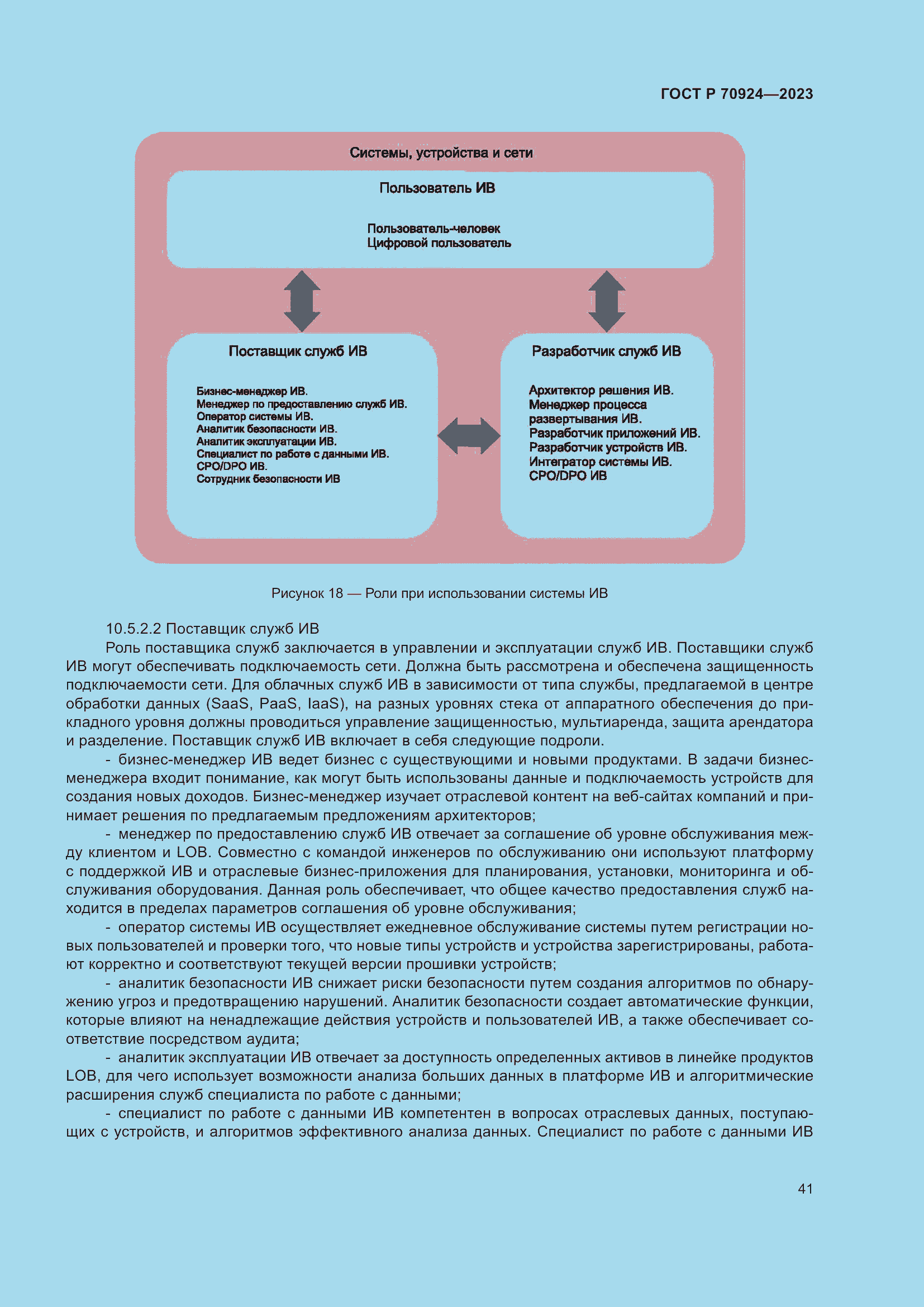 ГОСТ Р 70924—2023

Системы, устройства и сети

Пользователь ИВ

Пользователь-человек
Цифровой пользователь

Поставщик служб ИВ

Бизнес-менеджер ИВ.
Менеджер по предоставлению служб ИВ.
Оператор системы ИВ.
Аналитик безопасности ИВ.
Аналитик эксплуатации ИВ.
Специалист по работе с данными ИВ.
CPO/DPO ИВ.
Сотрудник безопасности ИВ

Разработчик служб ИВ

Архитектор решения ИВ.
Менеджер процесса развертывания ИВ.
Разработчик приложений ИВ.
Разработчик устройств ИВ.
Интегратор системы ИВ.
CPO/DPO ИВ

Рисунок 18 — Роли при использовании системы ИВ

10.5.2.2 Поставщик служб ИВ

Роль поставщика служб заключается в управлении и эксплуатации служб ИВ. Поставщики служб ИВ могут обеспечивать подключаемость сети. Должна быть рассмотрена и обеспечена защищенность подключаемости сети. Для облачных служб ИВ в зависимости от типа службы, предлагаемой в центре обработки данных (SaaS, PaaS, IaaS), на разных уровнях стека от аппаратного обеспечения до прикладного уровня должны проводиться управление защищенностью, мультиаренда, защита арендатора и разделение. Поставщик служб ИВ включает в себя следующие подроли.

- бизнес-менеджер ИВ ведет бизнес с существующими и новыми продуктами. В задачи бизнес-менеджера входит понимание, как могут быть использованы данные и подключаемость устройств для создания новых доходов. Бизнес-менеджер изучает отраслевой контент на веб-сайтах компаний и принимает решения по предлагаемым предложениям архитекторов;

- менеджер по предоставлению служб ИВ отвечает за соглашение об уровне обслуживания между клиентом и LOB. Совместно с командой инженеров по обслуживанию они используют платформу с поддержкой ИВ и отраслевые бизнес-приложения для планирования, установки, мониторинга и обслуживания оборудования. Данная роль обеспечивает, что общее качество предоставления служб находится в пределах параметров соглашения об уровне обслуживания;

- оператор системы ИВ осуществляет ежедневное обслуживание системы путем регистрации новых пользователей и проверки того, что новые типы устройств и устройства зарегистрированы, работают корректно и соответствуют текущей версии прошивки устройств;

- аналитик безопасности ИВ снижает риски безопасности путем создания алгоритмов по обнаружению угроз и предотвращению нарушений. Аналитик безопасности создает автоматические функции, которые влияют на ненадлежащие действия устройств и пользователей ИВ, а также обеспечивает соответствие посредством аудита;

- аналитик эксплуатации ИВ отвечает за доступность определенных активов в линейке продуктов LOB, для чего использует возможности анализа больших данных в платформе ИВ и алгоритмические расширения служб специалиста по работе с данными;

- специалист по работе с данными ИВ компетентен в вопросах отраслевых данных, поступающих с устройств, и алгоритмов эффективного анализа данных. Специалист по работе с данными ИВ

41